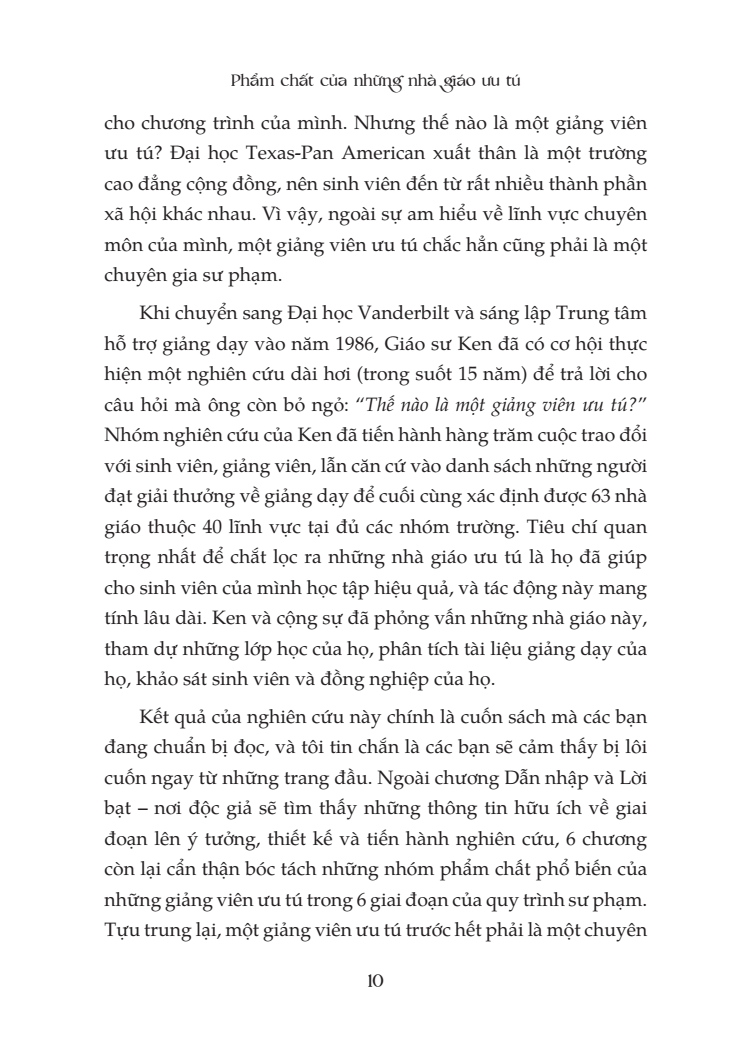 Phẩm chất của những nhà giáo ưu tú

cho chương trình của mình. Nhưng thế nào là một giảng viên ưu tú? Đại học Texas-Pan American xuất thân là một trường cao đẳng cộng đồng, nên sinh viên đến từ rất nhiều thành phần xã hội khác nhau. Vì vậy, ngoài sự am hiểu về lĩnh vực chuyên môn của mình, một giảng viên ưu tú chắc hẳn cũng phải là một chuyên gia sư phạm.

Khi chuyển sang Đại học Vanderbilt và sáng lập Trung tâm hỗ trợ giảng dạy vào năm 1986, Giáo sư Ken đã có cơ hội thực hiện một nghiên cứu dài hơi (trong suốt 15 năm) để trả lời cho câu hỏi mà ông còn bỏ ngỏ: "Thế nào là một giảng viên ưu tú?" Nhóm nghiên cứu của Ken đã tiến hành hàng trăm cuộc trao đổi với sinh viên, giảng viên, lẫn căn cứ vào danh sách những người đạt giải thưởng về giảng dạy để cuối cùng xác định được 63 nhà giáo thuộc 40 lĩnh vực tại đủ các nhóm trường. Tiêu chí quan trọng nhất để chắt lọc ra những nhà giáo ưu tú là họ đã giúp cho sinh viên của mình học tập hiệu quả, và tác động này mang tính lâu dài. Ken và cộng sự đã phỏng vấn những nhà giáo này, tham dự những lớp học của họ, phân tích tài liệu giảng dạy của họ, khảo sát sinh viên và đồng nghiệp của họ.

Kết quả của nghiên cứu này chính là cuốn sách mà các bạn đang chuẩn bị đọc, và tôi tin chắn là các bạn sẽ cảm thấy bị lôi cuốn ngay từ những trang đầu. Ngoài chương Dẫn nhập và Lời bạt – nơi độc giả sẽ tìm thấy những thông tin hữu ích về giai đoạn lên ý tưởng, thiết kế và tiến hành nghiên cứu, 6 chương còn lại cẩn thận bóc tách những nhóm phẩm chất phổ biến của những giảng viên ưu tú trong 6 giai đoạn của quy trình sư phạm. Tựu trung lại, một giảng viên ưu tú trước hết phải là một chuyên

10